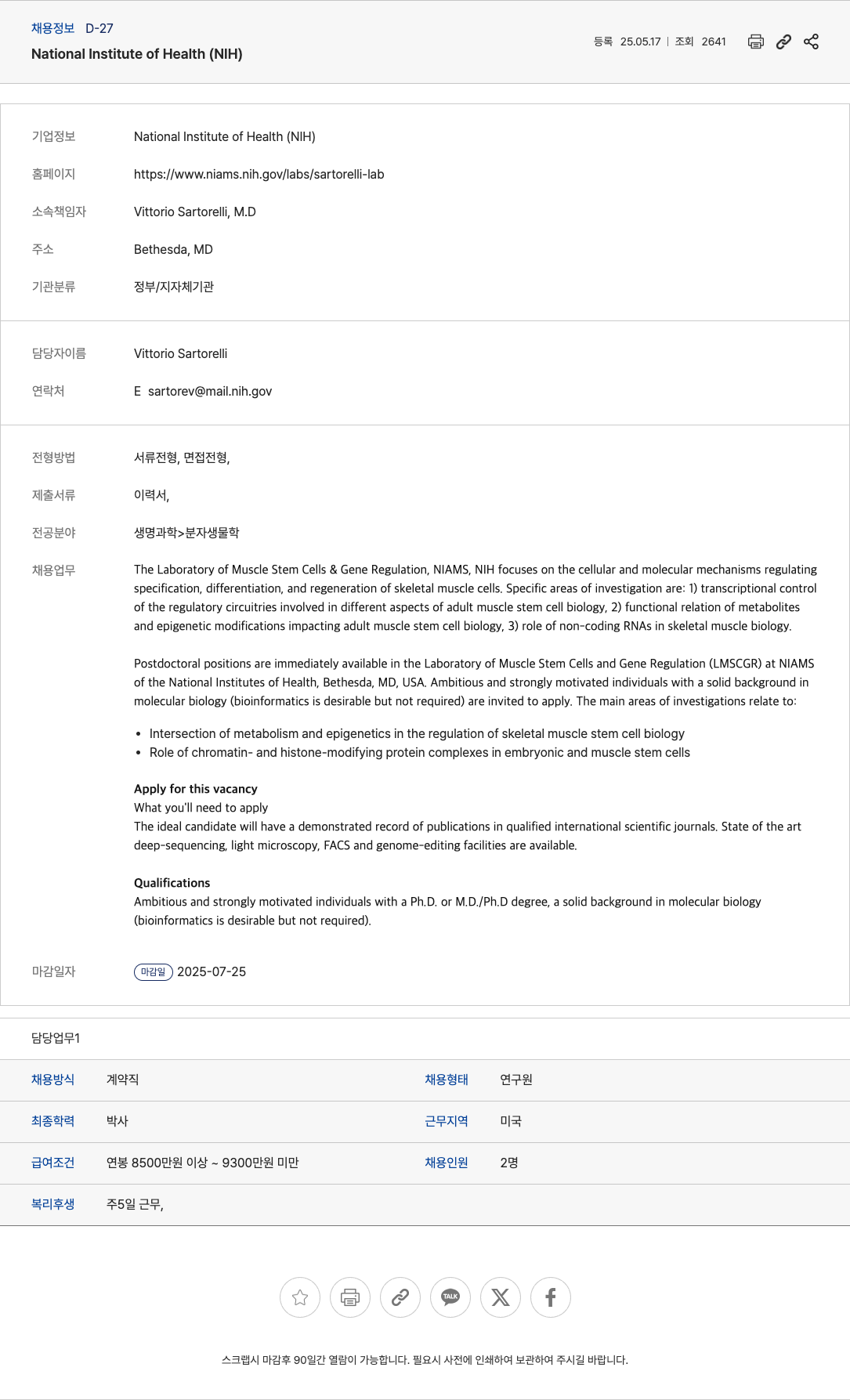 채용정보 D-27
National Institute of Health (NIH)

등록 25.05.17 | 조회 2641

기업정보 National Institute of Health (NIH)
홈페이지 https://www.niams.nih.gov/labs/sartorelli-lab
소속책임자 Vittorio Sartorelli, M.D
주소 Bethesda, MD
기관분류 정부/지자체기관

담당자이름 Vittorio Sartorelli
연락처 E sartorev@mail.nih.gov

전형방법 서류전형, 면접전형,
제출서류 이력서,
전공분야 생명과학>분자생물학
채용업무 The Laboratory of Muscle Stem Cells & Gene Regulation, NIAMS, NIH focuses on the cellular and molecular mechanisms regulating specification, differentiation, and regeneration of skeletal muscle cells. Specific areas of investigation are: 1) transcriptional control of the regulatory circuitries involved in different aspects of adult muscle stem cell biology, 2) functional relation of metabolites and epigenetic modifications impacting adult muscle stem cell biology, 3) role of non-coding RNAs in skeletal muscle biology.

Postdoctoral positions are immediately available in the Laboratory of Muscle Stem Cells and Gene Regulation (LMSCGR) at NIAMS of the National Institutes of Health, Bethesda, MD, USA. Ambitious and strongly motivated individuals with a solid background in molecular biology (bioinformatics is desirable but not required) are invited to apply. The main areas of investigations relate to:

• Intersection of metabolism and epigenetics in the regulation of skeletal muscle stem cell biology
• Role of chromatin- and histone-modifying protein complexes in embryonic and muscle stem cells

Apply for this vacancy
What you'll need to apply
The ideal candidate will have a demonstrated record of publications in qualified international scientific journals. State of the art deep-sequencing, light microscopy, FACS and genome-editing facilities are available.

Qualifications
Ambitious and strongly motivated individuals with a Ph.D. or M.D./Ph.D degree, a solid background in molecular biology (bioinformatics is desirable but not required).

마감일자 마감일 2025-07-25

담당업무1

| 채용방식 | 계약직 | 채용형태 | 연구원 |
|---|---|---|---|
| 최종학력 | 박사 | 근무지역 | 미국 |
| 급여조건 | 연봉 8500만원 이상 ~ 9300만원 미만 | 채용인원 | 2명 |
| 복리후생 | 주5일 근무, | | |

TALK

스크랩시 마감후 90일간 열람이 가능합니다. 필요시 사전에 인쇄하여 보관하여 주시길 바랍니다.